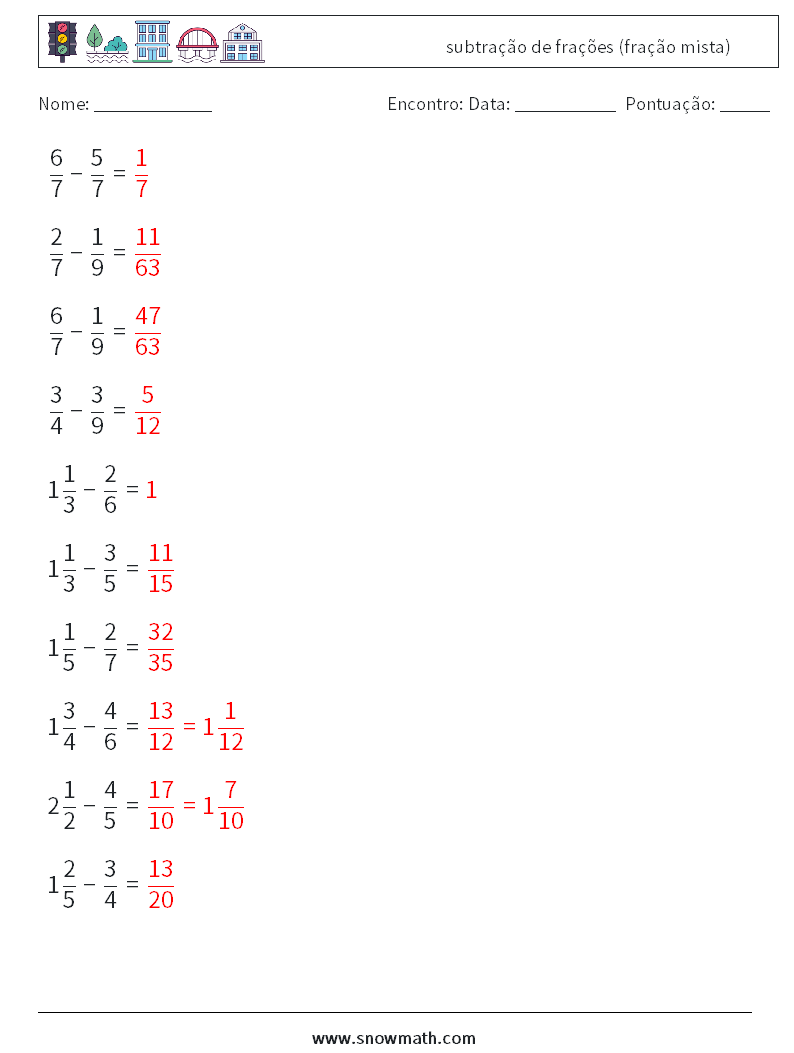 subtração de frações (fração mista)

Nome: ____________ Encontro: Data: ___________ Pontuação: _____

$\frac{6}{7} - \frac{5}{7} = \frac{1}{7}$

$\frac{2}{7} - \frac{1}{9} = \frac{11}{63}$

$\frac{6}{7} - \frac{1}{9} = \frac{47}{63}$

$\frac{3}{4} - \frac{3}{9} = \frac{5}{12}$

$1\frac{1}{3} - \frac{2}{6} = 1$

$1\frac{1}{3} - \frac{3}{5} = \frac{11}{15}$

$1\frac{1}{5} - \frac{2}{7} = \frac{32}{35}$

$1\frac{3}{4} - \frac{4}{6} = \frac{13}{12} = 1\frac{1}{12}$

$2\frac{1}{2} - \frac{4}{5} = \frac{17}{10} = 1\frac{7}{10}$

$1\frac{2}{5} - \frac{3}{4} = \frac{13}{20}$

www.snowmath.com